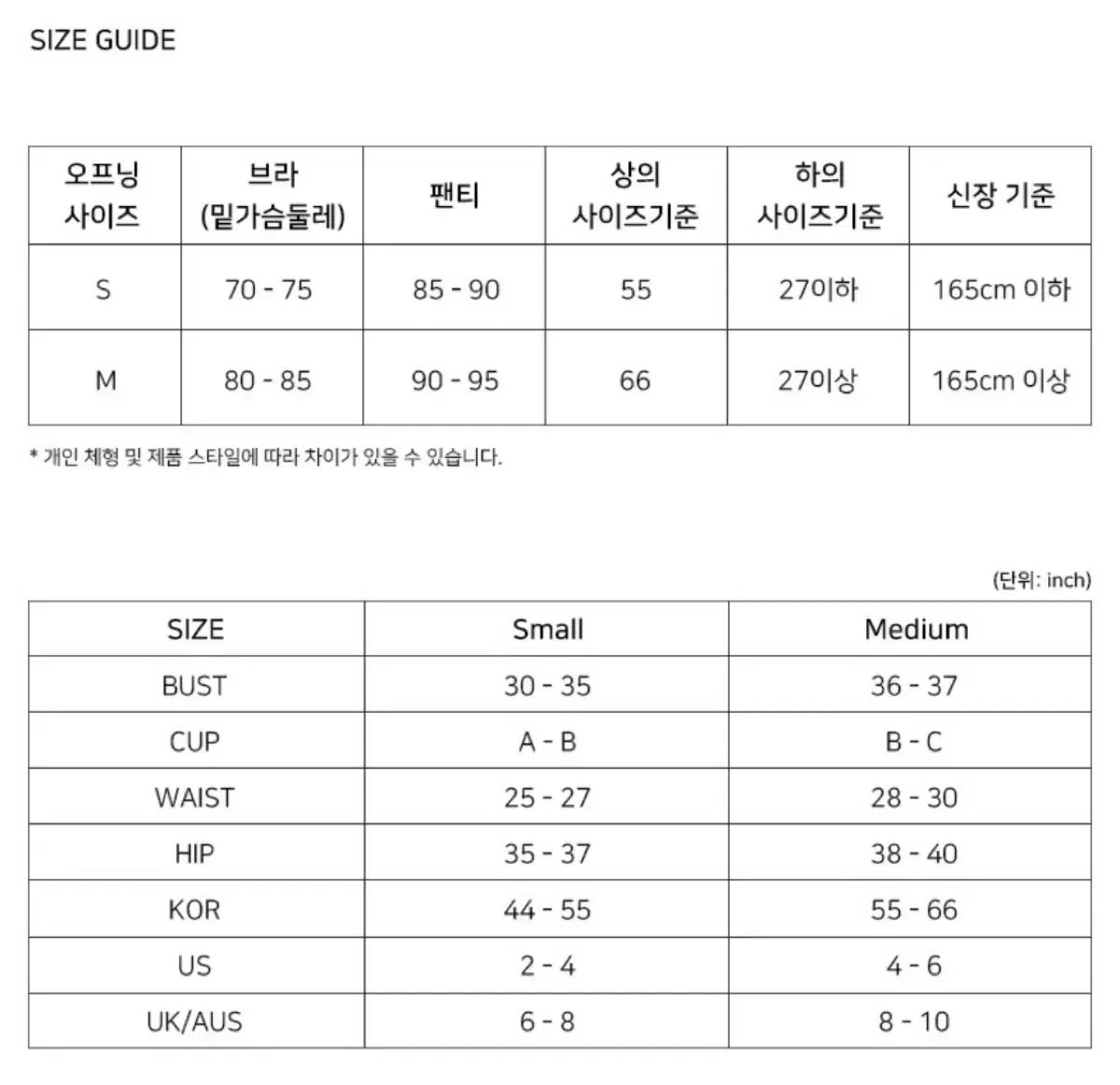 SIZE GUIDE

| 오프닝 사이즈 | 브라 (밑가슴둘레) | 팬티 | 상의 사이즈기준 | 하의 사이즈기준 | 신장 기준 |
|---|---|---|---|---|---|
| S | 70 - 75 | 85 - 90 | 55 | 27이하 | 165cm 이하 |
| M | 80 - 85 | 90 - 95 | 66 | 27이상 | 165cm 이상 |

* 개인 체형 및 제품 스타일에 따라 차이가 있을 수 있습니다.

(단위: inch)

| SIZE | Small | Medium |
|---|---|---|
| BUST | 30 - 35 | 36 - 37 |
| CUP | A - B | B - C |
| WAIST | 25 - 27 | 28 - 30 |
| HIP | 35 - 37 | 38 - 40 |
| KOR | 44 - 55 | 55 - 66 |
| US | 2 - 4 | 4 - 6 |
| UK/AUS | 6 - 8 | 8 - 10 |